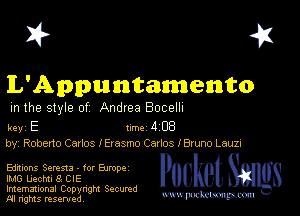 L'Appuntamento

in the style of: Andrea Bocelli

key: E time: 4:08

by: Roberto Carlos / Erasmo Carlos / Bruno Lauzi

Editions Seresta - for Europe:
IMG Liechti & CIE
International Copyright Secured
All rights reserved.

Pocket Songs
www.pocketsongs.com